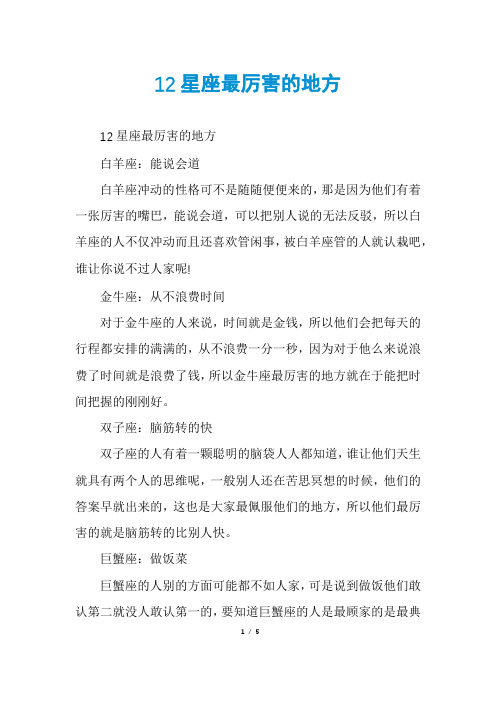 12 星座最厉害的地方

12 星座最厉害的地方

白羊座：能说会道

白羊座冲动的性格可不是随随便便来的，那是因为他们有着一张厉害的嘴巴，能说会道，可以把别人说的无法反驳，所以白羊座的人不仅冲动而且还喜欢管闲事，被白羊座管的人就认栽吧，谁让你说不过人家呢!

金牛座：从不浪费时间

对于金牛座的人来说，时间就是金钱，所以他们会把每天的行程都安排的满满的，从不浪费一分一秒，因为对于他么来说浪费了时间就是浪费了钱，所以金牛座最厉害的地方就在于能把时间把握的刚刚好。

双子座：脑筋转的快

双子座的人有着一颗聪明的脑袋人人都知道，谁让他们天生就具有两个人的思维呢，一般别人还在苦思冥想的时候，他们的答案早就出来的，这也是大家最佩服他们的地方，所以他们最厉害的就是脑筋转的比别人快。

巨蟹座：做饭菜

巨蟹座的人别的方面可能都不如人家，可是说到做饭他们敢认第二就没人敢认第一的，要知道巨蟹座的人是最顾家的是最典

1 / 5